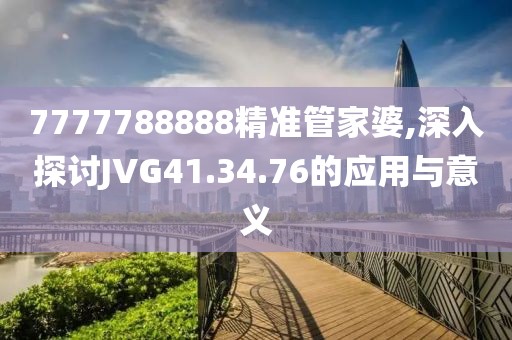 7777788888精准管家婆,深入探讨JVG41.34.76的应用与意义